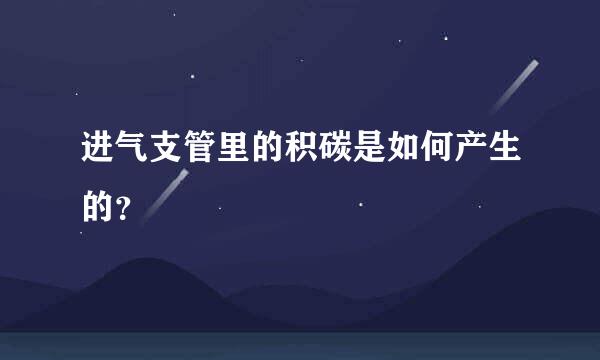 进气支管里的积碳是如何产生的?